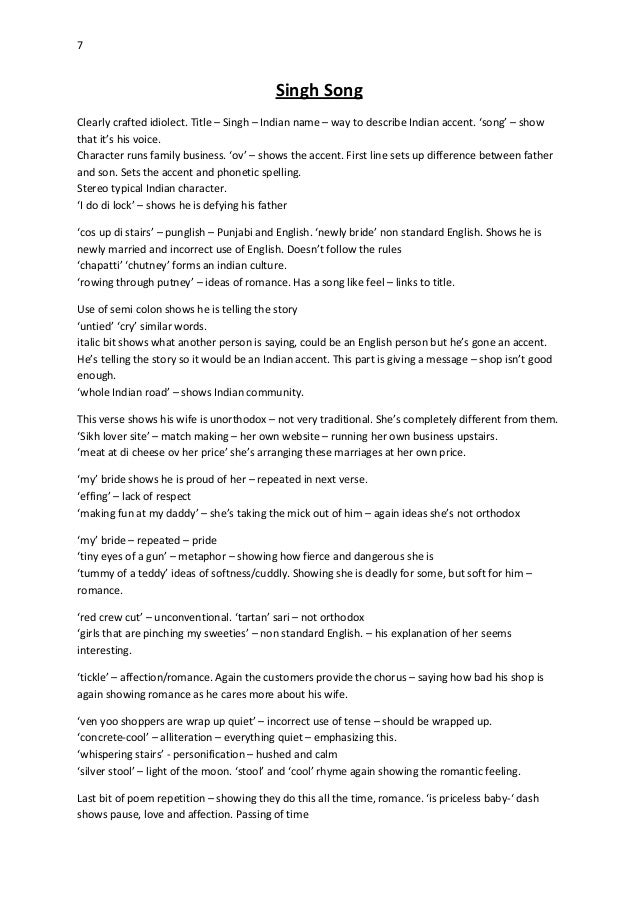 7

Singh Song

Clearly crafted idiolect. Title – Singh – Indian name – way to describe Indian accent. 'song' – show that it's his voice.
Character runs family business. 'ov' – shows the accent. First line sets up difference between father and son. Sets the accent and phonetic spelling.
Stereo typical Indian character.
'I do di lock' – shows he is defying his father

'cos up di stairs' – punglish – Punjabi and English. 'newly bride' non standard English. Shows he is newly married and incorrect use of English. Doesn't follow the rules
'chapatti' 'chutney' forms an indian culture.
'rowing through putney' – ideas of romance. Has a song like feel – links to title.

Use of semi colon shows he is telling the story
'untied' 'cry' similar words.
italic bit shows what another person is saying, could be an English person but he's gone an accent. He's telling the story so it would be an Indian accent. This part is giving a message – shop isn't good enough.
'whole Indian road' – shows Indian community.

This verse shows his wife is unorthodox – not very traditional. She's completely different from them.
'Sikh lover site' – match making – her own website – running her own business upstairs.
'meat at di cheese ov her price' she's arranging these marriages at her own price.

'my' bride shows he is proud of her – repeated in next verse.
'effing' – lack of respect
'making fun at my daddy' – she's taking the mick out of him – again ideas she's not orthodox

'my' bride – repeated – pride
'tiny eyes of a gun' – metaphor – showing how fierce and dangerous she is
'tummy of a teddy' ideas of softness/cuddly. Showing she is deadly for some, but soft for him – romance.

'red crew cut' – unconventional. 'tartan' sari – not orthodox
'girls that are pinching my sweeties' – non standard English. – his explanation of her seems interesting.

'tickle' – affection/romance. Again the customers provide the chorus – saying how bad his shop is again showing romance as he cares more about his wife.

'ven yoo shoppers are wrap up quiet' – incorrect use of tense – should be wrapped up.
'concrete-cool' – alliteration – everything quiet – emphasizing this.
'whispering stairs' - personification – hushed and calm
'silver stool' – light of the moon. 'stool' and 'cool' rhyme again showing the romantic feeling.

Last bit of poem repetition – showing they do this all the time, romance. 'is priceless baby-' dash shows pause, love and affection. Passing of time